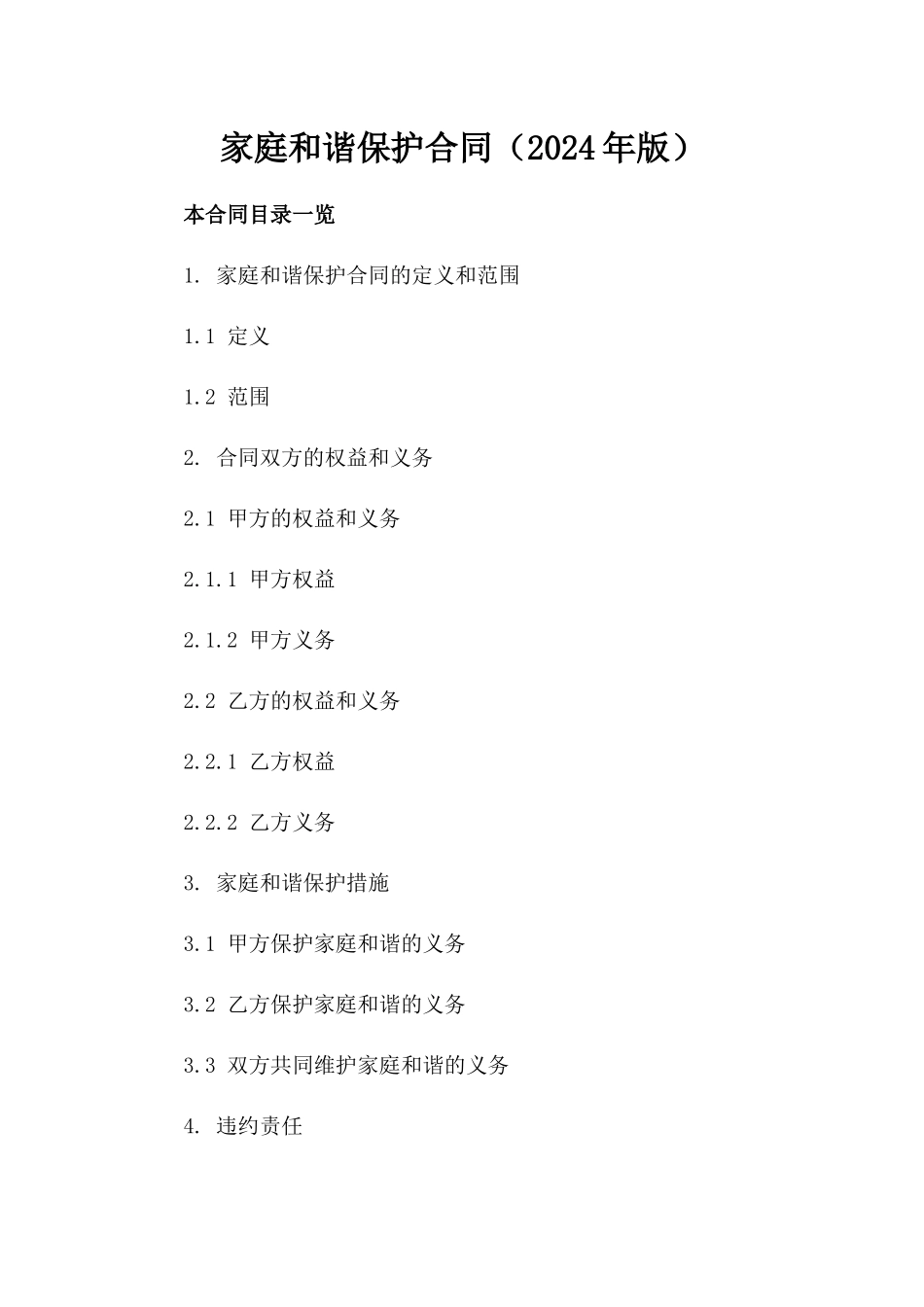 家庭和谐保护合同（2024年版）

本合同目录一览

1. 家庭和谐保护合同的定义和范围

1.1 定义

1.2 范围

2. 合同双方的权益和义务

2.1 甲方的权益和义务

2.1.1 甲方权益

2.1.2 甲方义务

2.2 乙方的权益和义务

2.2.1 乙方权益

2.2.2 乙方义务

3. 家庭和谐保护措施

3.1 甲方保护家庭和谐的义务

3.2 乙方保护家庭和谐的义务

3.3 双方共同维护家庭和谐的义务

4. 违约责任